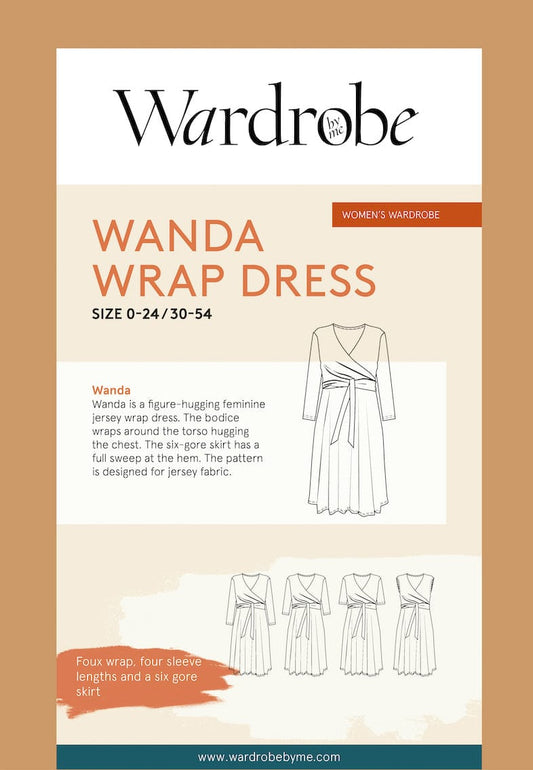 Wardrobe by me

WOMEN'S WARDROBE

WANDA WRAP DRESS

SIZE 0-24/30-54

Wanda
Wanda is a figure-hugging feminine jersey wrap dress. The bodice wraps around the torso hugging the chest. The six-gore skirt has a full sweep at the hem. The pattern is designed for jersey fabric.

Foux wrap, four sleeve lengths and a six gore skirt

www.wardrobebyme.com